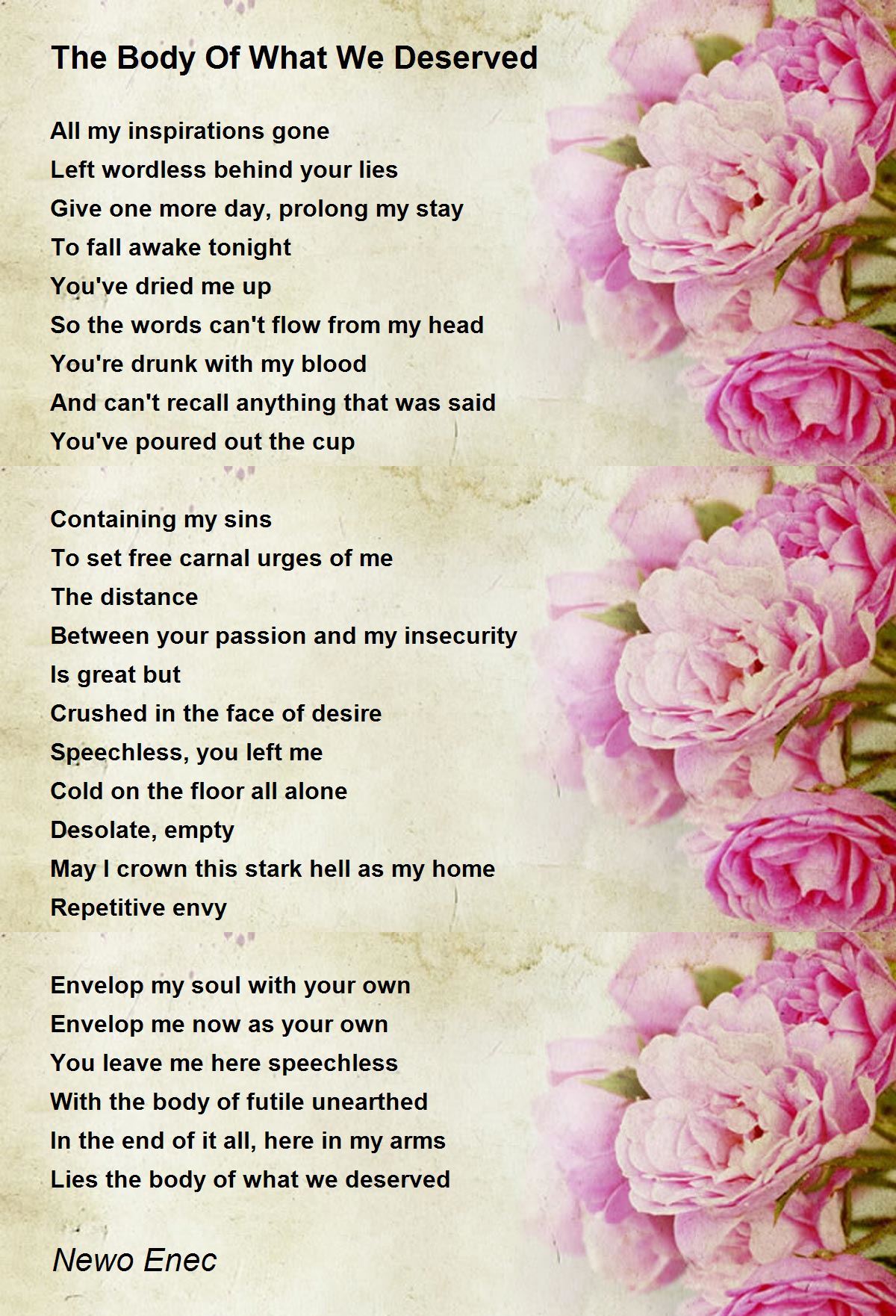 The Body Of What We Deserved

All my inspirations gone
Left wordless behind your lies
Give one more day, prolong my stay
To fall awake tonight
You've dried me up
So the words can't flow from my head
You're drunk with my blood
And can't recall anything that was said
You've poured out the cup

Containing my sins
To set free carnal urges of me
The distance
Between your passion and my insecurity
Is great but
Crushed in the face of desire
Speechless, you left me
Cold on the floor all alone
Desolate, empty
May I crown this stark hell as my home
Repetitive envy

Envelop my soul with your own
Envelop me now as your own
You leave me here speechless
With the body of futile unearthed
In the end of it all, here in my arms
Lies the body of what we deserved

Newo Enec